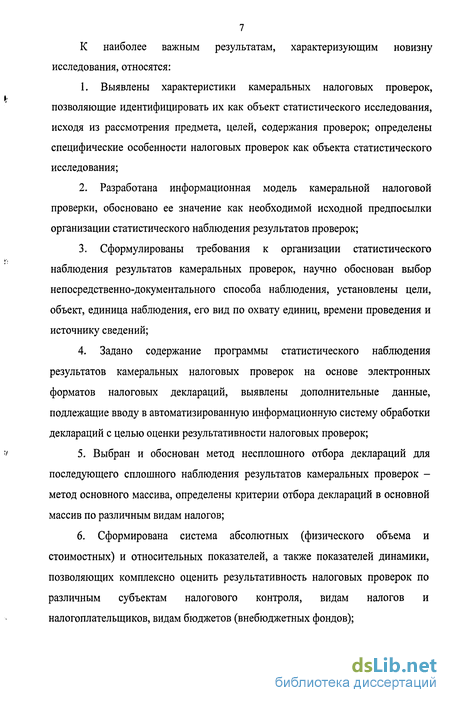 7

К наиболее важным результатам, характеризующим новизну исследования, относятся:

1. Выявлены характеристики камеральных налоговых проверок, позволяющие идентифицировать их как объект статистического исследования, исходя из рассмотрения предмета, целей, содержания проверок; определены специфические особенности налоговых проверок как объекта статистического исследования;

2. Разработана информационная модель камеральной налоговой проверки, обосновано ее значение как необходимой исходной предпосылки организации статистического наблюдения результатов проверок;

3. Сформулированы требования к организации статистического наблюдения результатов камеральных проверок, научно обоснован выбор непосредственно-документального способа наблюдения, установлены цели, объект, единица наблюдения, его вид по охвату единиц, времени проведения и источнику сведений;

4. Задано содержание программы статистического наблюдения результатов камеральных налоговых проверок на основе электронных форматов налоговых деклараций, выявлены дополнительные данные, подлежащие вводу в автоматизированную информационную систему обработки деклараций с целью оценки результативности налоговых проверок;

5. Выбран и обоснован метод несплошного отбора деклараций для последующего сплошного наблюдения результатов камеральных проверок – метод основного массива, определены критерии отбора деклараций в основной массив по различным видам налогов;

6. Сформирована система абсолютных (физического объема и стоимостных) и относительных показателей, а также показателей динамики, позволяющих комплексно оценить результативность налоговых проверок по различным субъектам налогового контроля, видам налогов и налогоплательщиков, видам бюджетов (внебюджетных фондов);

dsLib.net
библиотека диссертаций